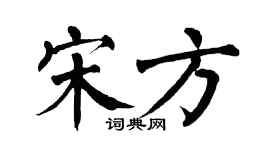 宋方

词典网